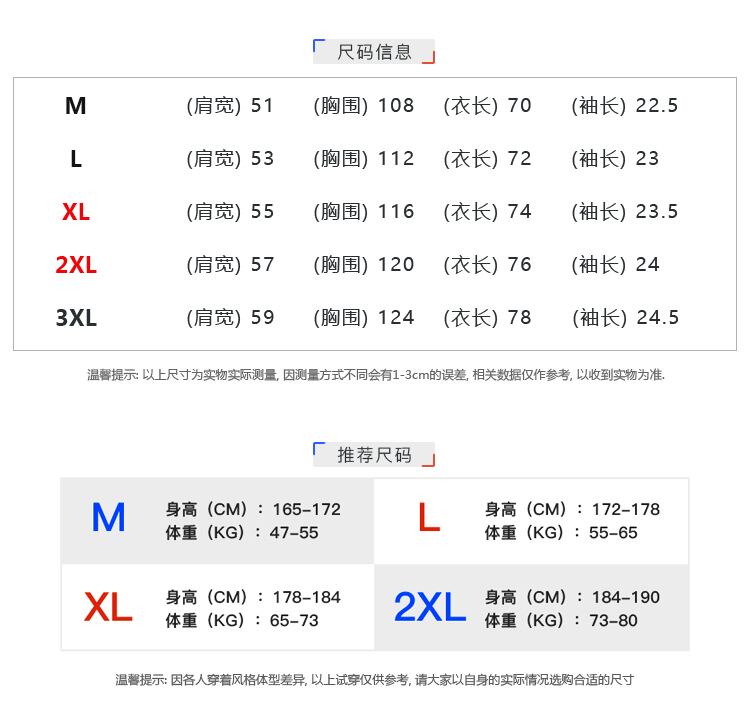 尺码信息

| M | (肩宽) 51 | (胸围) 108 | (衣长) 70 | (袖长) 22.5 |
|---|---|---|---|---|
| L | (肩宽) 53 | (胸围) 112 | (衣长) 72 | (袖长) 23 |
| XL | (肩宽) 55 | (胸围) 116 | (衣长) 74 | (袖长) 23.5 |
| 2XL | (肩宽) 57 | (胸围) 120 | (衣长) 76 | (袖长) 24 |
| 3XL | (肩宽) 59 | (胸围) 124 | (衣长) 78 | (袖长) 24.5 |

温馨提示: 以上尺寸为实物实际测量, 因测量方式不同会有1-3cm的误差, 相关数据仅作参考, 以收到实物为准.

推荐尺码

| M | 身高（CM）：165-172 体重（KG）：47-55 | L | 身高（CM）：172-178 体重（KG）：55-65 |
|---|---|---|---|
| XL | 身高（CM）：178-184 体重（KG）：65-73 | 2XL | 身高（CM）：184-190 体重（KG）：73-80 |

温馨提示: 因各人穿着风格体型差异, 以上试穿仅供参考, 请大家以自身的实际情况选购合适的尺寸